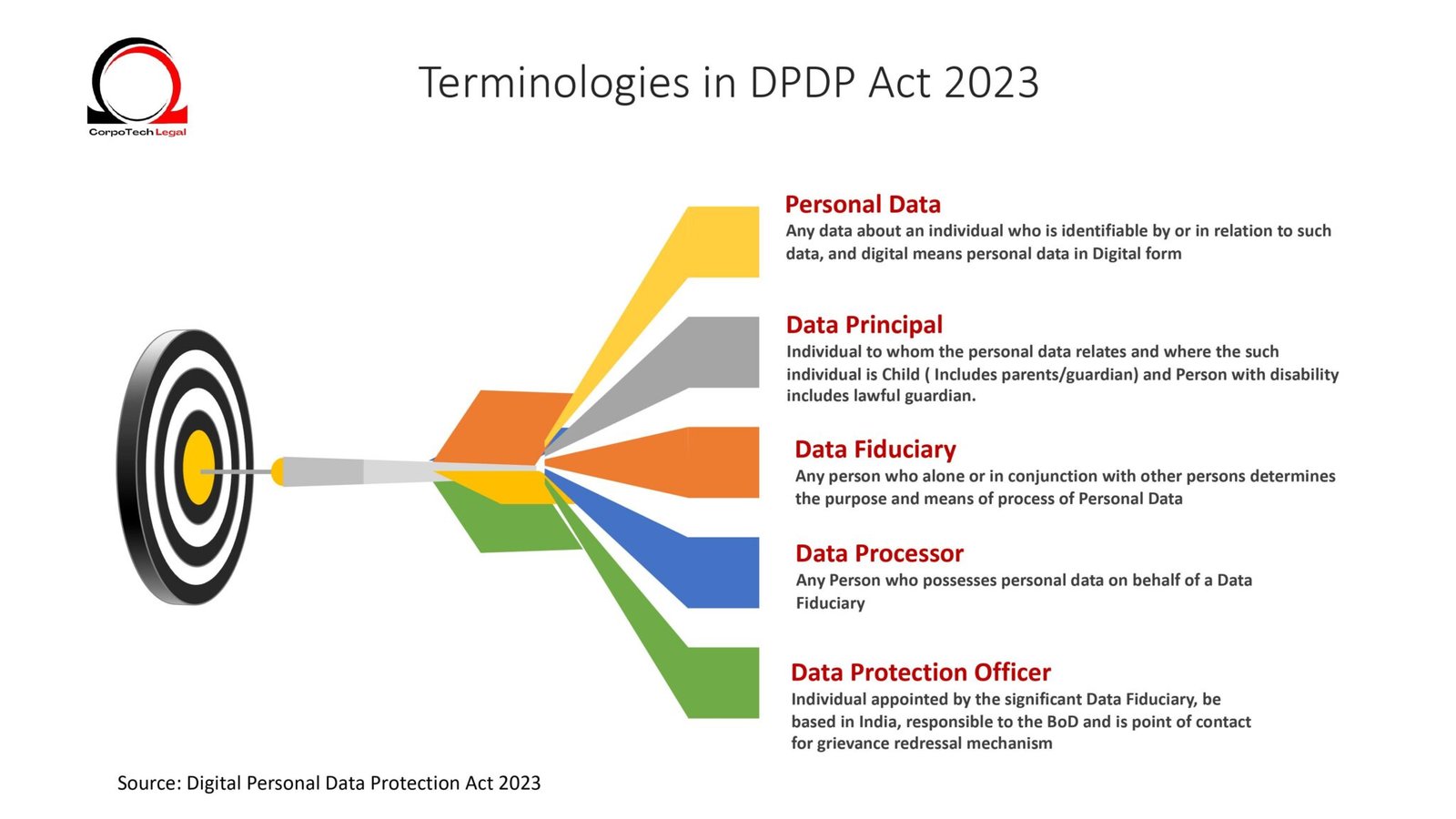 CorpoTech Legal

Terminologies in DPDP Act 2023

Personal Data
Any data about an individual who is identifiable by or in relation to such data, and digital means personal data in Digital form

Data Principal
Individual to whom the personal data relates and where the such individual is Child ( Includes parents/guardian) and Person with disability includes lawful guardian.

Data Fiduciary
Any person who alone or in conjunction with other persons determines the purpose and means of process of Personal Data

Data Processor
Any Person who possesses personal data on behalf of a Data Fiduciary

Data Protection Officer
Individual appointed by the significant Data Fiduciary, be based in India, responsible to the BoD and is point of contact for grievance redressal mechanism

Source: Digital Personal Data Protection Act 2023